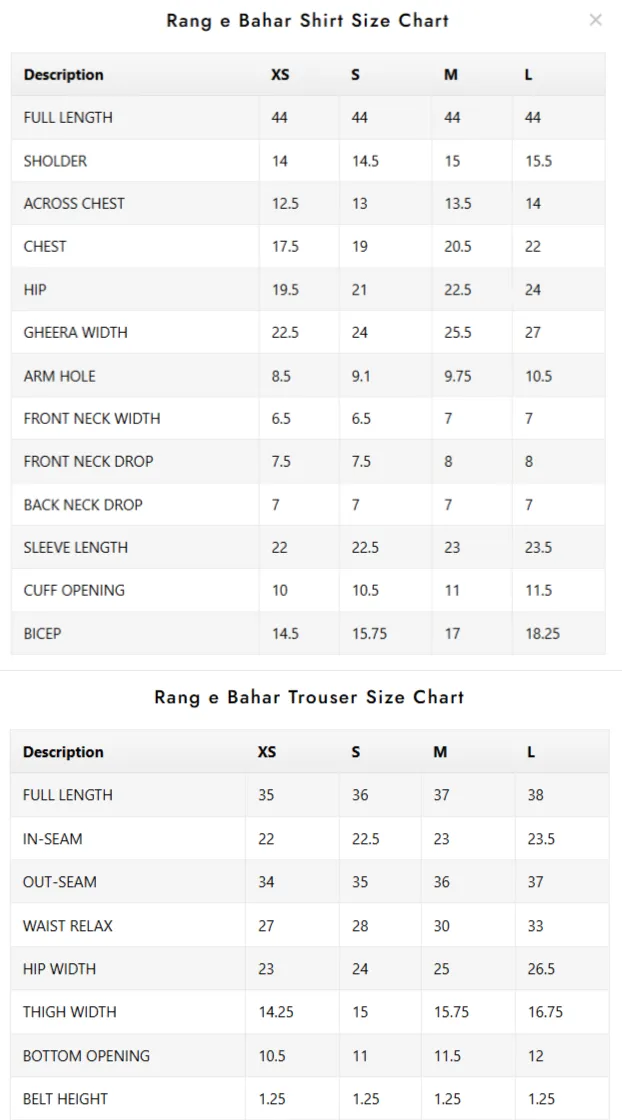 Rang e Bahar Shirt Size Chart

×

| Description | XS | S | M | L |
|---|---|---|---|---|
| FULL LENGTH | 44 | 44 | 44 | 44 |
| SHOLDER | 14 | 14.5 | 15 | 15.5 |
| ACROSS CHEST | 12.5 | 13 | 13.5 | 14 |
| CHEST | 17.5 | 19 | 20.5 | 22 |
| HIP | 19.5 | 21 | 22.5 | 24 |
| GHEERA WIDTH | 22.5 | 24 | 25.5 | 27 |
| ARM HOLE | 8.5 | 9.1 | 9.75 | 10.5 |
| FRONT NECK WIDTH | 6.5 | 6.5 | 7 | 7 |
| FRONT NECK DROP | 7.5 | 7.5 | 8 | 8 |
| BACK NECK DROP | 7 | 7 | 7 | 7 |
| SLEEVE LENGTH | 22 | 22.5 | 23 | 23.5 |
| CUFF OPENING | 10 | 10.5 | 11 | 11.5 |
| BICEP | 14.5 | 15.75 | 17 | 18.25 |

Rang e Bahar Trouser Size Chart

| Description | XS | S | M | L |
|---|---|---|---|---|
| FULL LENGTH | 35 | 36 | 37 | 38 |
| IN-SEAM | 22 | 22.5 | 23 | 23.5 |
| OUT-SEAM | 34 | 35 | 36 | 37 |
| WAIST RELAX | 27 | 28 | 30 | 33 |
| HIP WIDTH | 23 | 24 | 25 | 26.5 |
| THIGH WIDTH | 14.25 | 15 | 15.75 | 16.75 |
| BOTTOM OPENING | 10.5 | 11 | 11.5 | 12 |
| BELT HEIGHT | 1.25 | 1.25 | 1.25 | 1.25 |